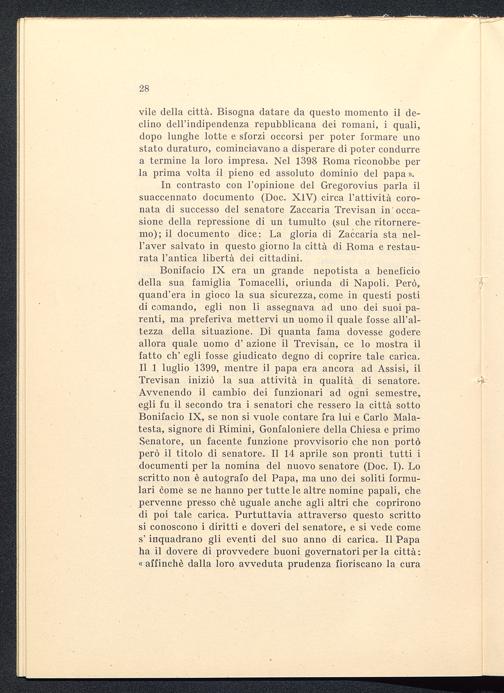 28

vile della città. Bisogna datare da questo momento il declino dell'indipendenza repubblicana dei romani, i quali, dopo lunghe lotte e sforzi occorsi per poter formare uno stato duraturo, cominciavano a disperare di poter condurre a termine la loro impresa. Nel 1398 Roma riconobbe per la prima volta il pieno ed assoluto dominio del papa ».

In contrasto con l'opinione del Gregorovius parla il suaccennato documento (Doc. XIV) circa l'attività coronata di successo del senatore Zaccaria Trevisan in occasione della repressione di un tumulto (sul che ritorneremo); il documento dice: La gloria di Zaccaria sta nell'aver salvato in questo giorno la città di Roma e restaurata l'antica libertà dei cittadini.

Bonifacio IX era un grande nepotista a beneficio della sua famiglia Tomacelli, oriunda di Napoli. Però, quand'era in gioco la sua sicurezza, come in questi posti di comando, egli non li assegnava ad uno dei suoi parenti, ma preferiva mettervi un uomo il quale fosse all'altezza della situazione. Di quanta fama dovesse godere allora quale uomo d' azione il Trevisan, ce lo mostra il fatto ch' egli fosse giudicato degno di coprire tale carica. Il 1 luglio 1399, mentre il papa era ancora ad Assisi, il Trevisan iniziò la sua attività in qualità di senatore. Avvenendo il cambio dei funzionari ad ogni semestre, egli fu il secondo tra i senatori che ressero la città sotto Bonifacio IX, se non si vuole contare fra lui e Carlo Malatesta, signore di Rimini, Gonfaloniere della Chiesa e primo Senatore, un facente funzione provvisorio che non portò però il titolo di senatore. Il 14 aprile son pronti tutti i documenti per la nomina del nuovo senatore (Doc. I). Lo scritto non è autografo del Papa, ma uno dei soliti formulari come se ne hanno per tutte le altre nomine papali, che pervenne presso chè uguale anche agli altri che coprirono di poi tale carica. Purtuttavia attraverso questo scritto si conoscono i diritti e doveri del senatore, e si vede come s' inquadrano gli eventi del suo anno di carica. Il Papa ha il dovere di provvedere buoni governatori per la città: « affinchè dalla loro avveduta prudenza fioriscano la cura